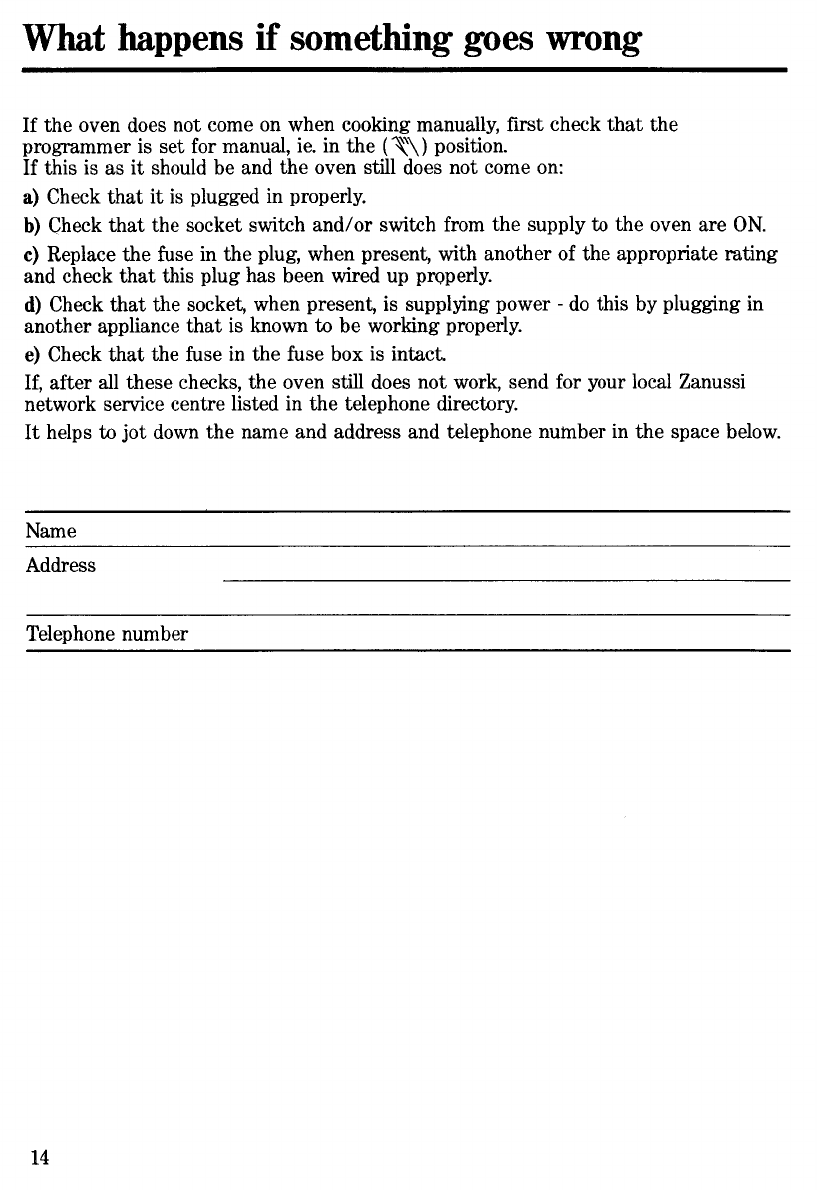 What happens if something goes wrong

If the oven does not come on when cooking manually, first check that the programmer is set for manual, ie. in the ( ) position.
If this is as it should be and the oven still does not come on:

a) Check that it is plugged in properly.

b) Check that the socket switch and/or switch from the supply to the oven are ON.

c) Replace the fuse in the plug, when present, with another of the appropriate rating and check that this plug has been wired up properly.

d) Check that the socket, when present, is supplying power - do this by plugging in another appliance that is known to be working properly.

e) Check that the fuse in the fuse box is intact.

If, after all these checks, the oven still does not work, send for your local Zanussi network service centre listed in the telephone directory.

It helps to jot down the name and address and telephone number in the space below.

Name

Address

Telephone number

14